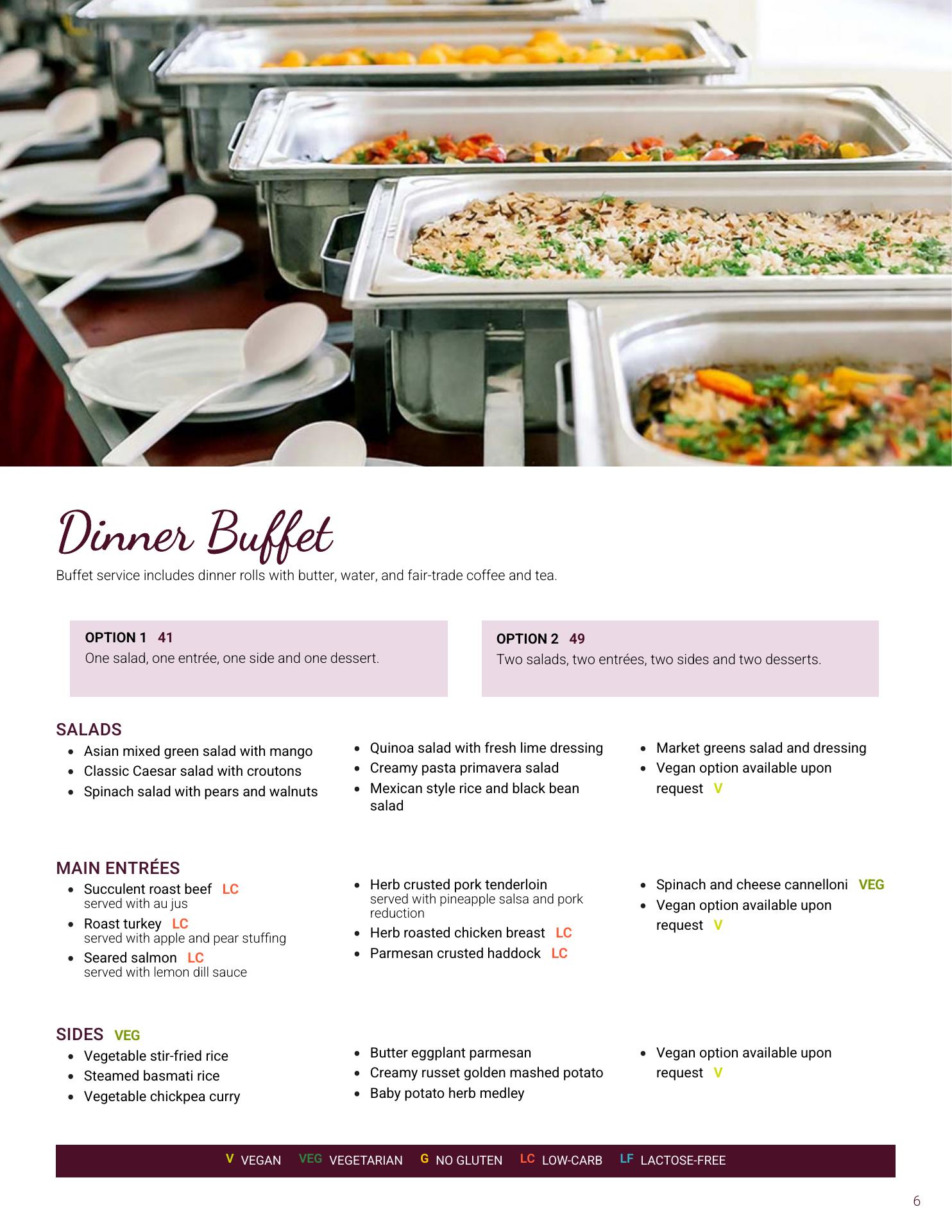 Dinner Buffet

Buffet service includes dinner rolls with butter, water, and fair-trade coffee and tea.

OPTION 1 41
One salad, one entrée, one side and one dessert.

OPTION 2 49
Two salads, two entrées, two sides and two desserts.

SALADS
• Asian mixed green salad with mango
• Classic Caesar salad with croutons
• Spinach salad with pears and walnuts

• Quinoa salad with fresh lime dressing
• Creamy pasta primavera salad
• Mexican style rice and black bean salad

• Market greens salad and dressing
• Vegan option available upon request V

MAIN ENTRÉES
• Succulent roast beef LC
served with au jus
• Roast turkey LC
served with apple and pear stuffing
• Seared salmon LC
served with lemon dill sauce

• Herb crusted pork tenderloin
served with pineapple salsa and pork reduction
• Herb roasted chicken breast LC
• Parmesan crusted haddock LC

• Spinach and cheese cannelloni VEG
• Vegan option available upon request V

SIDES VEG
• Vegetable stir-fried rice
• Steamed basmati rice
• Vegetable chickpea curry

• Butter eggplant parmesan
• Creamy russet golden mashed potato
• Baby potato herb medley

• Vegan option available upon request V

V VEGAN VEG VEGETARIAN G NO GLUTEN LC LOW-CARB LF LACTOSE-FREE

6